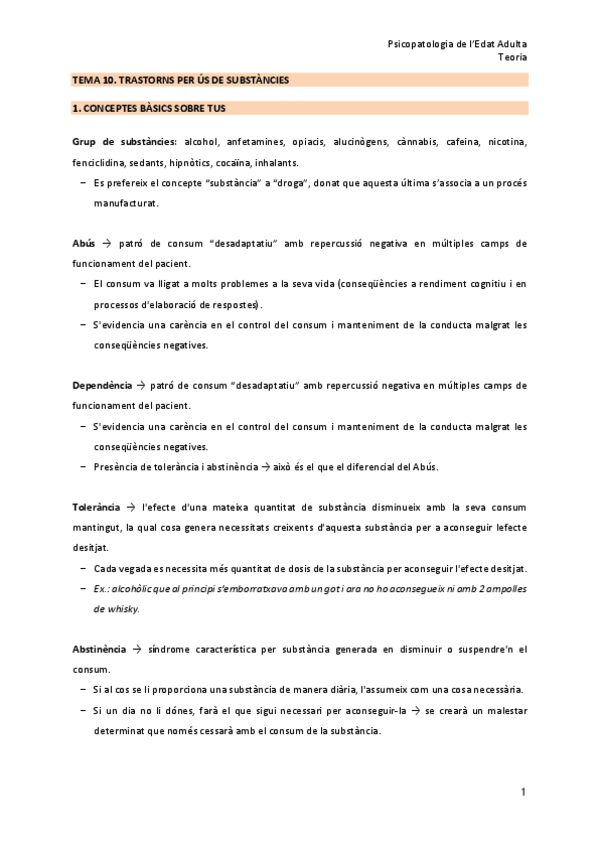 Psicopatologia de l'Edat Adulta
Teoria

TEMA 10. TRASTORNS PER ÚS DE SUBSTÀNCIES

1. CONCEPTES BÀSICS SOBRE TUS

Grup de substàncies: alcohol, anfetamines, opiacis, alucinògens, cànnabis, cafeina, nicotina, fenciclidina, sedants, hipnòtics, cocaïna, inhalants.
– Es prefereix el concepte "substància" a "droga", donat que aquesta última s'associa a un procés manufacturat.

Abús → patró de consum "desadaptatiu" amb repercussió negativa en múltiples camps de funcionament del pacient.
– El consum va lligat a molts problemes a la seva vida (conseqüències a rendiment cognitiu i en processos d'elaboració de respostes).
– S'evidencia una carència en el control del consum i manteniment de la conducta malgrat les conseqüències negatives.

Dependència → patró de consum "desadaptatiu" amb repercussió negativa en múltiples camps de funcionament del pacient.
– S'evidencia una carència en el control del consum i manteniment de la conducta malgrat les conseqüències negatives.
– Presència de tolerància i abstinència → això és el que el diferencial del Abús.

Tolerància → l'efecte d'una mateixa quantitat de substància disminueix amb la seva consum mantingut, la qual cosa genera necessitats creixents d'aquesta substància per a aconseguir lefecte desitjat.
– Cada vegada es necessita més quantitat de dosis de la substància per aconseguir l'efecte desitjat.
– Ex.: alcohòlic que al principi s'emborratxava amb un got i ara no ho aconsegueix ni amb 2 ampolles de whisky.

Abstinència → síndrome característica per substància generada en disminuir o suspendre'n el consum.
– Si al cos se li proporciona una substància de manera diària, l'assumeix com una cosa necessària.
– Si un dia no li dónes, farà el que sigui necessari per aconseguir-la → se crearà un malestar determinat que només cessarà amb el consum de la substància.

1